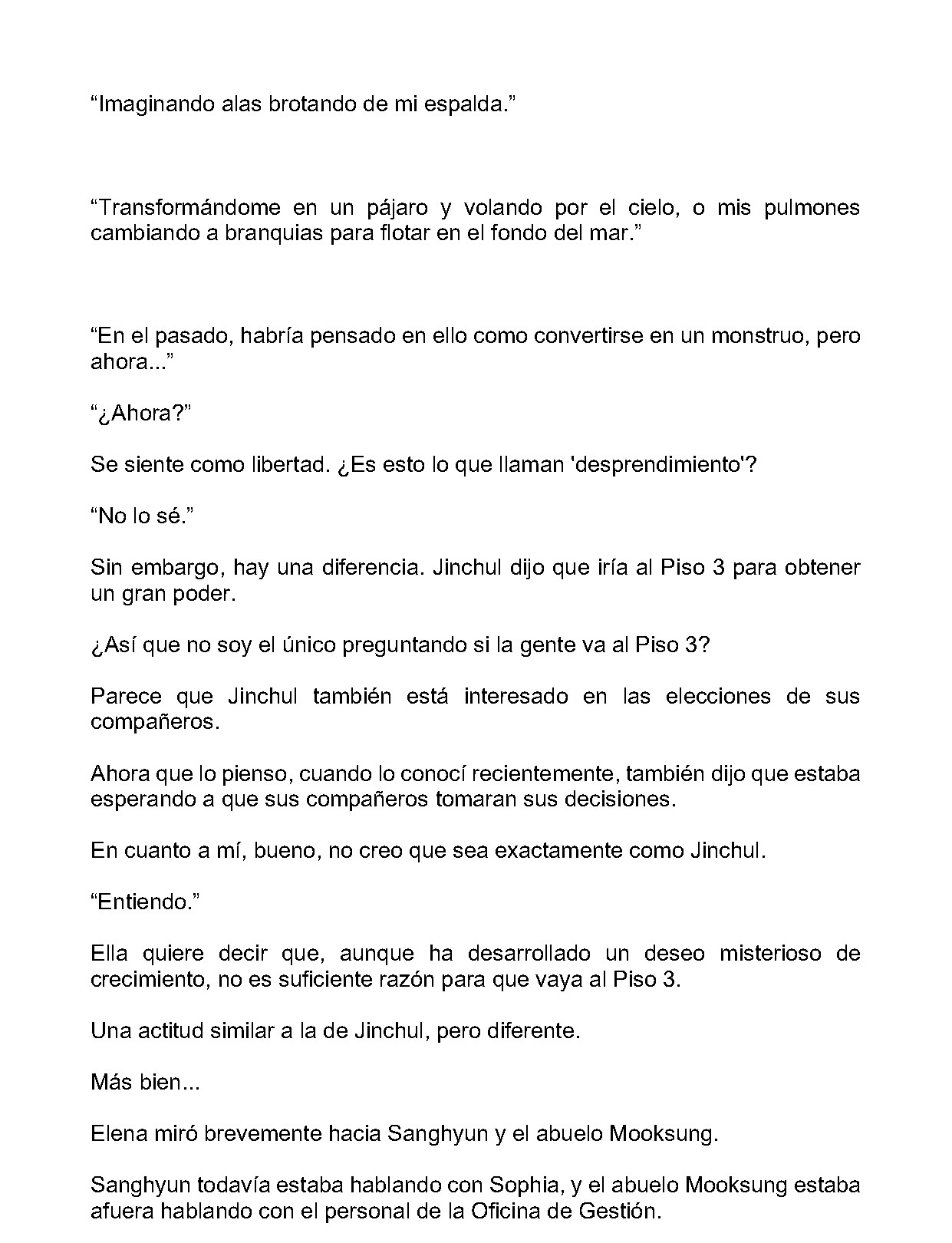 "Imaginando alas brotando de mi espalda."

"Transformándome en un pájaro y volando por el cielo, o mis pulmones cambiando a branquias para flotar en el fondo del mar."

"En el pasado, habría pensado en ello como convertirse en un monstruo, pero ahora..."

"¿Ahora?"

Se siente como libertad. ¿Es esto lo que llaman 'desprendimiento'?

"No lo sé."

Sin embargo, hay una diferencia. Jinchul dijo que iría al Piso 3 para obtener un gran poder.

¿Así que no soy el único preguntando si la gente va al Piso 3?

Parece que Jinchul también está interesado en las elecciones de sus compañeros.

Ahora que lo pienso, cuando lo conocí recientemente, también dijo que estaba esperando a que sus compañeros tomaran sus decisiones.

En cuanto a mí, bueno, no creo que sea exactamente como Jinchul.

"Entiendo."

Ella quiere decir que, aunque ha desarrollado un deseo misterioso de crecimiento, no es suficiente razón para que vaya al Piso 3.

Una actitud similar a la de Jinchul, pero diferente.

Más bien...

Elena miró brevemente hacia Sanghyun y el abuelo Mooksung.

Sanghyun todavía estaba hablando con Sophia, y el abuelo Mooksung estaba afuera hablando con el personal de la Oficina de Gestión.